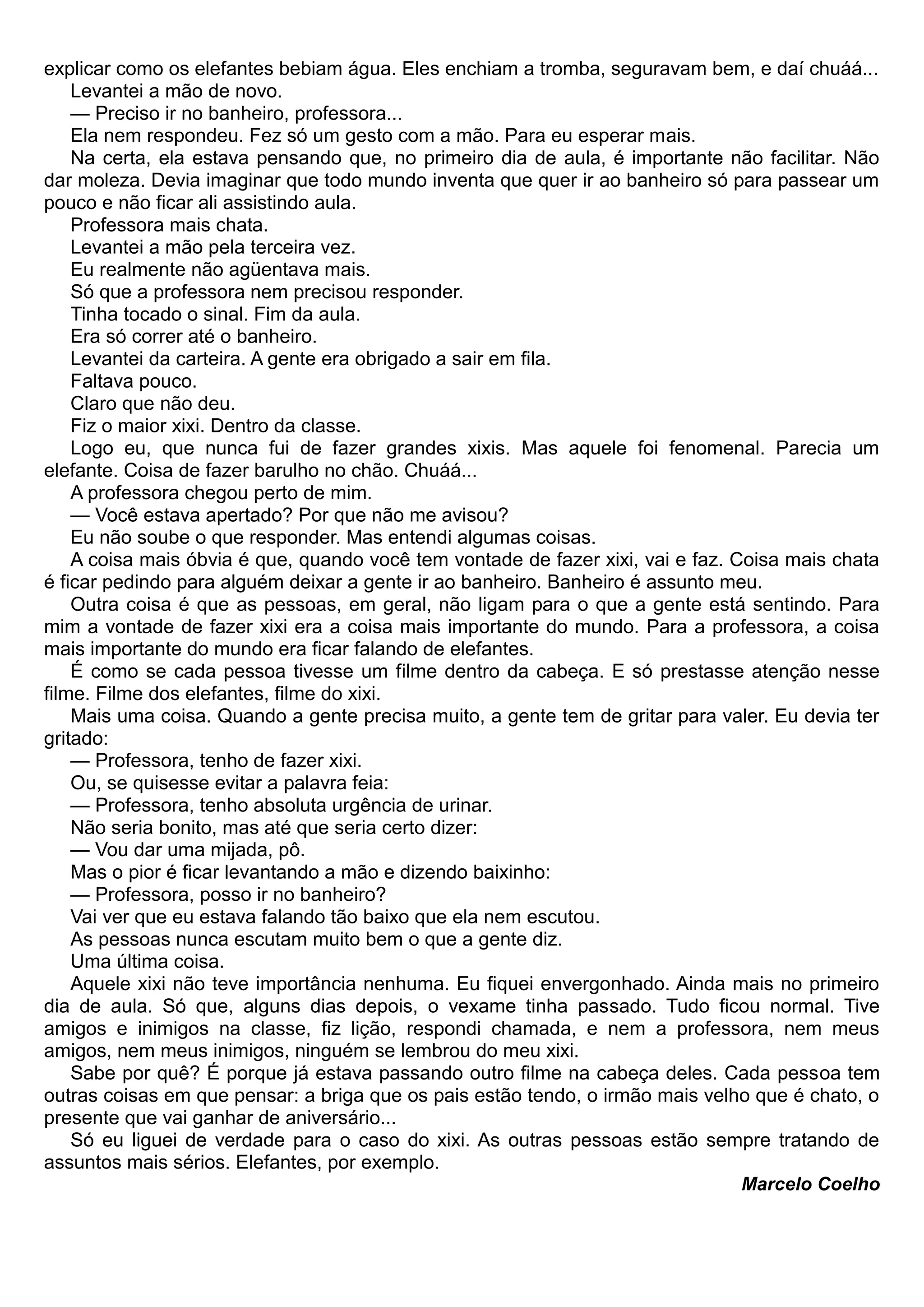 explicar como os elefantes bebiam água. Eles enchiam a tromba, seguravam bem, e daí chuáá...

Levantei a mão de novo.

— Preciso ir no banheiro, professora...

Ela nem respondeu. Fez só um gesto com a mão. Para eu esperar mais.

Na certa, ela estava pensando que, no primeiro dia de aula, é importante não facilitar. Não dar moleza. Devia imaginar que todo mundo inventa que quer ir ao banheiro só para passear um pouco e não ficar ali assistindo aula.

Professora mais chata.

Levantei a mão pela terceira vez.

Eu realmente não agüentava mais.

Só que a professora nem precisou responder.

Tinha tocado o sinal. Fim da aula.

Era só correr até o banheiro.

Levantei da carteira. A gente era obrigado a sair em fila.

Faltava pouco.

Claro que não deu.

Fiz o maior xixi. Dentro da classe.

Logo eu, que nunca fui de fazer grandes xixis. Mas aquele foi fenomenal. Parecia um elefante. Coisa de fazer barulho no chão. Chuáá...

A professora chegou perto de mim.

— Você estava apertado? Por que não me avisou?

Eu não soube o que responder. Mas entendi algumas coisas.

A coisa mais óbvia é que, quando você tem vontade de fazer xixi, vai e faz. Coisa mais chata é ficar pedindo para alguém deixar a gente ir ao banheiro. Banheiro é assunto meu.

Outra coisa é que as pessoas, em geral, não ligam para o que a gente está sentindo. Para mim a vontade de fazer xixi era a coisa mais importante do mundo. Para a professora, a coisa mais importante do mundo era ficar falando de elefantes.

É como se cada pessoa tivesse um filme dentro da cabeça. E só prestasse atenção nesse filme. Filme dos elefantes, filme do xixi.

Mais uma coisa. Quando a gente precisa muito, a gente tem de gritar para valer. Eu devia ter gritado:

— Professora, tenho de fazer xixi.

Ou, se quisesse evitar a palavra feia:

— Professora, tenho absoluta urgência de urinar.

Não seria bonito, mas até que seria certo dizer:

— Vou dar uma mijada, pô.

Mas o pior é ficar levantando a mão e dizendo baixinho:

— Professora, posso ir no banheiro?

Vai ver que eu estava falando tão baixo que ela nem escutou.

As pessoas nunca escutam muito bem o que a gente diz.

Uma última coisa.

Aquele xixi não teve importância nenhuma. Eu fiquei envergonhado. Ainda mais no primeiro dia de aula. Só que, alguns dias depois, o vexame tinha passado. Tudo ficou normal. Tive amigos e inimigos na classe, fiz lição, respondi chamada, e nem a professora, nem meus amigos, nem meus inimigos, ninguém se lembrou do meu xixi.

Sabe por quê? É porque já estava passando outro filme na cabeça deles. Cada pessoa tem outras coisas em que pensar: a briga que os pais estão tendo, o irmão mais velho que é chato, o presente que vai ganhar de aniversário...

Só eu liguei de verdade para o caso do xixi. As outras pessoas estão sempre tratando de assuntos mais sérios. Elefantes, por exemplo.

Marcelo Coelho